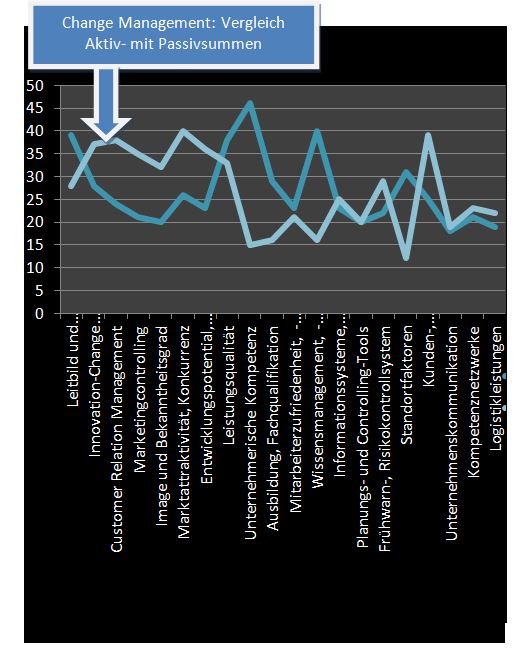 Change Management: Vergleich Aktiv- mit Passivsummen

50
45
40
35
30
25
20
15
10
5
0

Leitbild und...
Innovation-Change...
Customer Relation Management
Marketingcontrolling
Image und Bekanntheitsgrad
Marktattraktivität, Konkurrenz
Entwicklungspotential,...
Leistungsqualität
Unternehmerische Kompetenz
Ausbildung, Fachqualifikation
Mitarbeiterzufriedenheit, -...
Wissensmanagement, -...
Informationssysteme,...
Planungs- und Controlling-Tools
Frühwarn-, Risikokontrollsystem
Standortfaktoren
Kunden-,...
Unternehmenskommunikation
Kompetenznetzwerke
Logistikleistungen